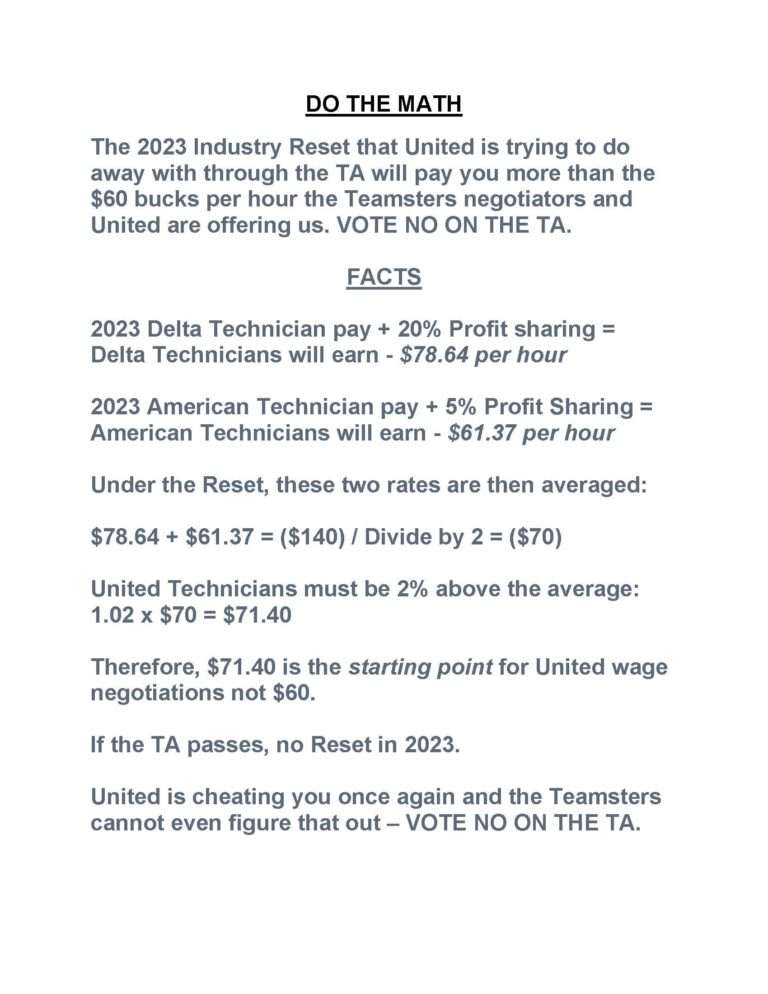 DO THE MATH

The 2023 Industry Reset that United is trying to do away with through the TA will pay you more than the \$60 bucks per hour the Teamsters negotiators and United are offering us. VOTE NO ON THE TA.

FACTS

2023 Delta Technician pay + 20% Profit sharing = Delta Technicians will earn - \$78.64 per hour

2023 American Technician pay + 5% Profit Sharing = American Technicians will earn - \$61.37 per hour

Under the Reset, these two rates are then averaged:

\$78.64 + \$61.37 = (\$140) / Divide by 2 = (\$70)

United Technicians must be 2% above the average: 1.02 x \$70 = \$71.40

Therefore, \$71.40 is the starting point for United wage negotiations not \$60.

If the TA passes, no Reset in 2023.

United is cheating you once again and the Teamsters cannot even figure that out – VOTE NO ON THE TA.